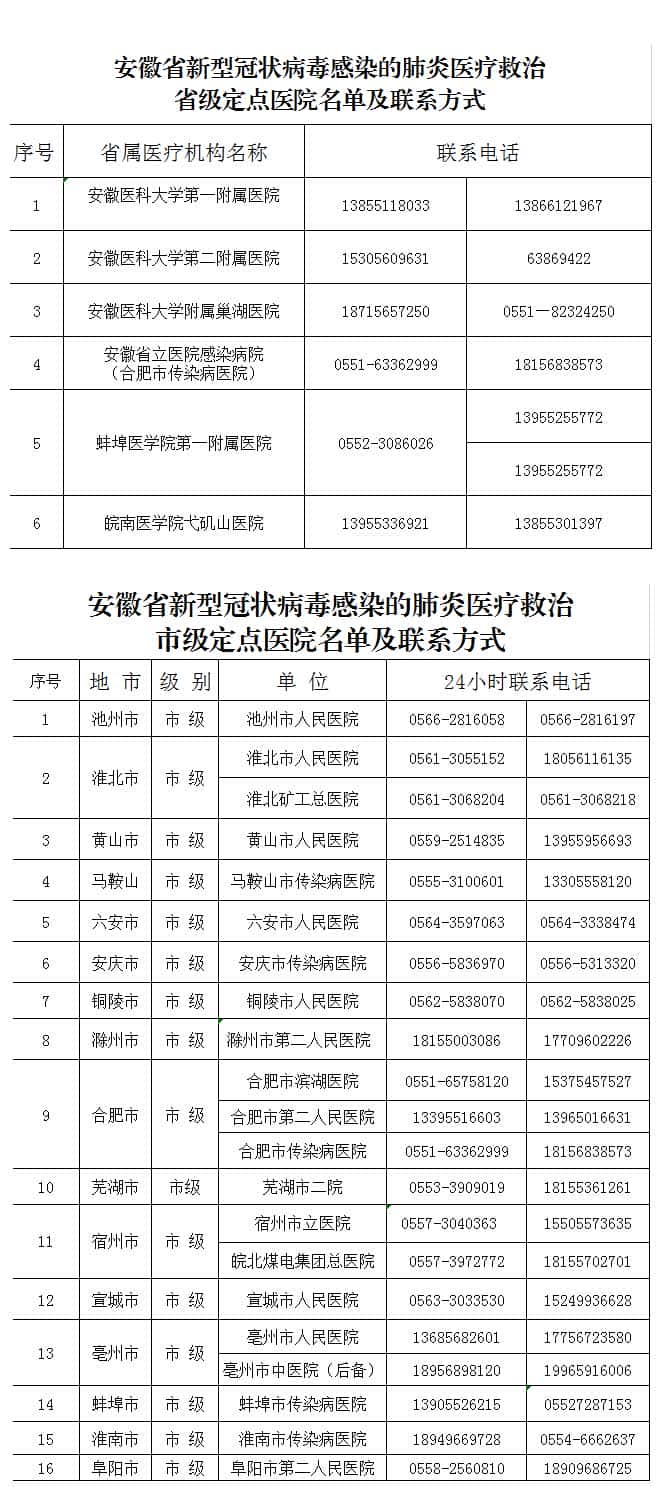 安徽省新型冠状病毒感染的肺炎医疗救治
省级定点医院名单及联系方式

| 序号 | 省属医疗机构名称 | 联系电话 | |
|---|---|---|---|
| 1 | 安徽医科大学第一附属医院 | 13855118033 | 13866121967 |
| 2 | 安徽医科大学第二附属医院 | 15305609631 | 63869422 |
| 3 | 安徽医科大学附属巢湖医院 | 18715657250 | 0551—82324250 |
| 4 | 安徽省立医院感染病院（合肥市传染病医院） | 0551-63362999 | 18156838573 |
| 5 | 蚌埠医学院第一附属医院 | 0552-3086026 | 13955255772 |
| | | | 13955255772 |
| 6 | 皖南医学院弋矶山医院 | 13955336921 | 13855301397 |

安徽省新型冠状病毒感染的肺炎医疗救治
市级定点医院名单及联系方式

| 序号 | 地 市 | 级 别 | 单 位 | 24小时联系电话 | |
|---|---|---|---|---|---|
| 1 | 池州市 | 市 级 | 池州市人民医院 | 0566-2816058 | 0566-2816197 |
| 2 | 淮北市 | 市 级 | 淮北市人民医院 | 0561-3055152 | 18056116135 |
| | | | 淮北矿工总医院 | 0561-3068204 | 0561-3068218 |
| 3 | 黄山市 | 市 级 | 黄山市人民医院 | 0559-2514835 | 13955956693 |
| 4 | 马鞍山 | 市 级 | 马鞍山市传染病医院 | 0555-3100601 | 13305558120 |
| 5 | 六安市 | 市 级 | 六安市人民医院 | 0564-3597063 | 0564-3338474 |
| 6 | 安庆市 | 市 级 | 安庆市传染病医院 | 0556-5836970 | 0556-5313320 |
| 7 | 铜陵市 | 市 级 | 铜陵市人民医院 | 0562-5838070 | 0562-5838025 |
| 8 | 滁州市 | 市 级 | 滁州市第二人民医院 | 18155003086 | 17709602226 |
| 9 | 合肥市 | 市 级 | 合肥市滨湖医院 | 0551-65758120 | 15375457527 |
| | | | 合肥市第二人民医院 | 13395516603 | 13965016631 |
| | | | 合肥市传染病医院 | 0551-63362999 | 18156838573 |
| 10 | 芜湖市 | 市级 | 芜湖市二院 | 0553-3909019 | 18155361261 |
| 11 | 宿州市 | 市 级 | 宿州市立医院 | 0557-3040363 | 15505573635 |
| | | | 皖北煤电集团总医院 | 0557-3972772 | 18155702701 |
| 12 | 宣城市 | 市 级 | 宣城市人民医院 | 0563-3033530 | 15249936628 |
| 13 | 亳州市 | 市 级 | 亳州市人民医院 | 13685682601 | 17756723580 |
| | | | 亳州市中医院（后备） | 18956898120 | 19965916006 |
| 14 | 蚌埠市 | 市 级 | 蚌埠市传染病医院 | 13905526215 | 05527287153 |
| 15 | 淮南市 | 市 级 | 淮南市传染病医院 | 18949669728 | 0554-6662637 |
| 16 | 阜阳市 | 市 级 | 阜阳市第二人民医院 | 0558-2560810 | 18909686725 |